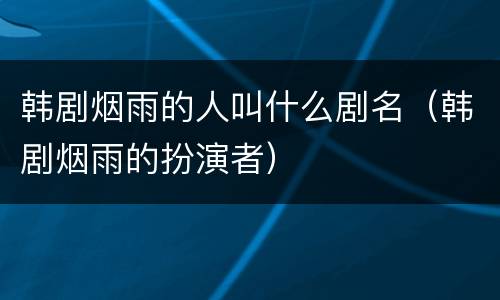 韩剧烟雨的人叫什么剧名（韩剧烟雨的扮演者）